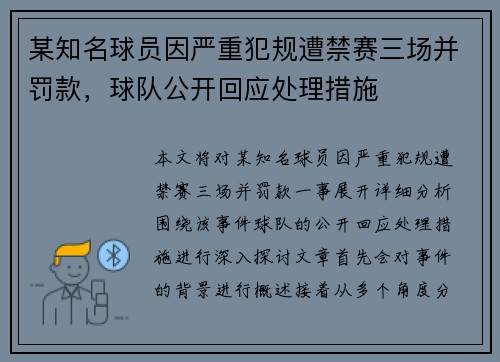 某知名球员因严重犯规遭禁赛三场并罚款，球队公开回应处理措施

本文将对某知名球员因严重犯规遭禁赛三场并罚款一事展开详细分析围绕该事件球队的公开回应处理措施进行深入探讨文章首先会对事件的背景进行概述接着从多个角度分